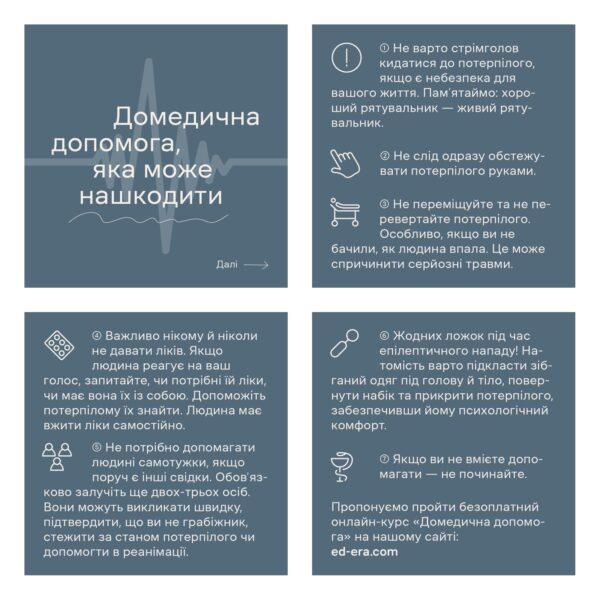 Домедична допомога, яка може нашкодити

Далі

① Не варто стрімголов кидатися до потерпілого, якщо є небезпека для вашого життя. Пам'ятаймо: хороший рятувальник — живий рятувальник.

② Не слід одразу обстежувати потерпілого руками.

③ Не переміщуйте та не перевертайте потерпілого. Особливо, якщо ви не бачили, як людина впала. Це може спричинити серйозні травми.

④ Важливо нікому й ніколи не давати ліків. Якщо людина реагує на ваш голос, запитайте, чи потрібні їй ліки, чи має вона їх із собою. Допоможіть потерпілому їх знайти. Людина має вжити ліки самостійно.

⑤ Не потрібно допомагати людині самотужки, якщо поруч є інші свідки. Обов'язково залучіть ще двох-трьох осіб. Вони можуть викликати швидку, підтвердити, що ви не грабіжник, стежити за станом потерпілого чи допомогти в реанімації.

⑥ Жодних ложок під час епілептичного нападу! Натомість варто підкласти зібганий одяг під голову й тіло, повернути набік та прикрити потерпілого, забезпечивши йому психологічний комфорт.

⑦ Якщо ви не вмієте допомагати — не починайте.

Пропонуємо пройти безоплатний онлайн-курс «Домедична допомога» на нашому сайті: ed-era.com